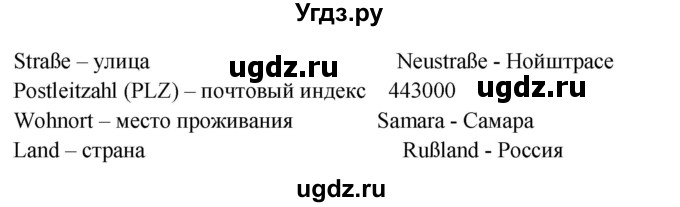 Угдз.ру

Straße – улица ugdz.ru Neustraße - Нойштрасе
Postleitzahl (PLZ) – почтовый индекс 443000 ugdz.ru
Wohnort – место проживания Samara - Самара
Land – страна Rußland - Россия

ugdz.ru